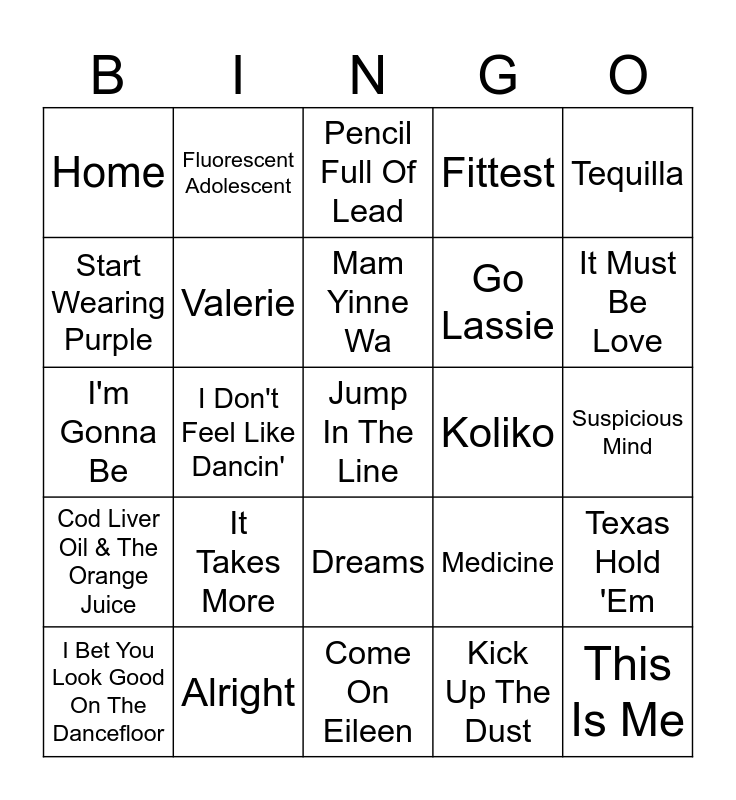 | B | I | N | G | O |
|---|---|---|---|---|
| Home | Fluorescent Adolescent | Pencil Full Of Lead | Fittest | Tequilla |
| Start Wearing Purple | Valerie | Mam Yinne Wa | Go Lassie | It Must Be Love |
| I'm Gonna Be | I Don't Feel Like Dancin' | Jump In The Line | Koliko | Suspicious Mind |
| Cod Liver Oil & The Orange Juice | It Takes More | Dreams | Medicine | Texas Hold 'Em |
| I Bet You Look Good On The Dancefloor | Alright | Come On Eileen | Kick Up The Dust | This Is Me |